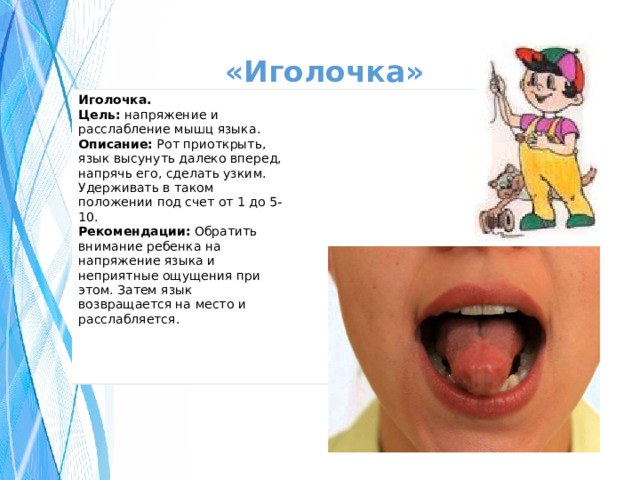 «Иголочка»

Иголочка.
Цель: напряжение и расслабление мышц языка.
Описание: Рот приоткрыть, язык высунуть далеко вперед, напрячь его, сделать узким. Удерживать в таком положении под счет от 1 до 5-10.
Рекомендации: Обратить внимание ребенка на напряжение языка и неприятные ощущения при этом. Затем язык возвращается на место и расслабляется.